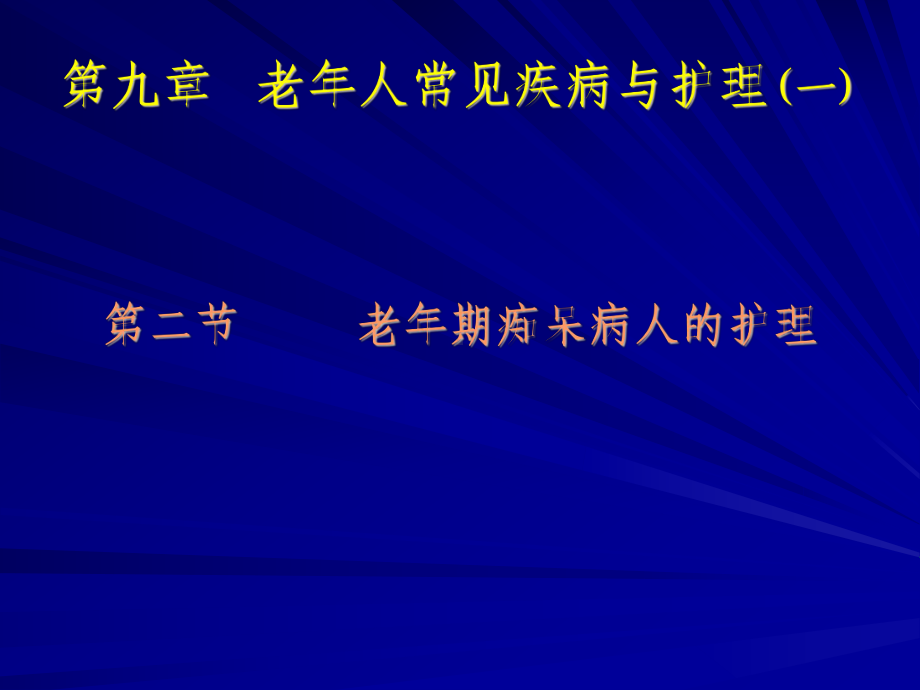 第九章　老年人常见疾病与护理(一)

第二节　　老年期痴呆病人的护理